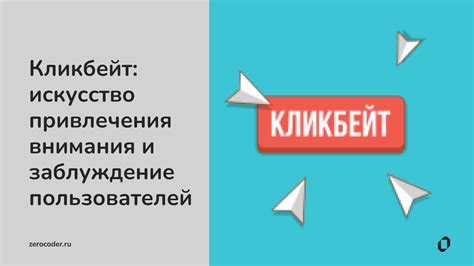 Кликбейт: искусство привлечения внимания и заблуждение пользователей

zerocoder.ru

КЛИКБЕЙТ